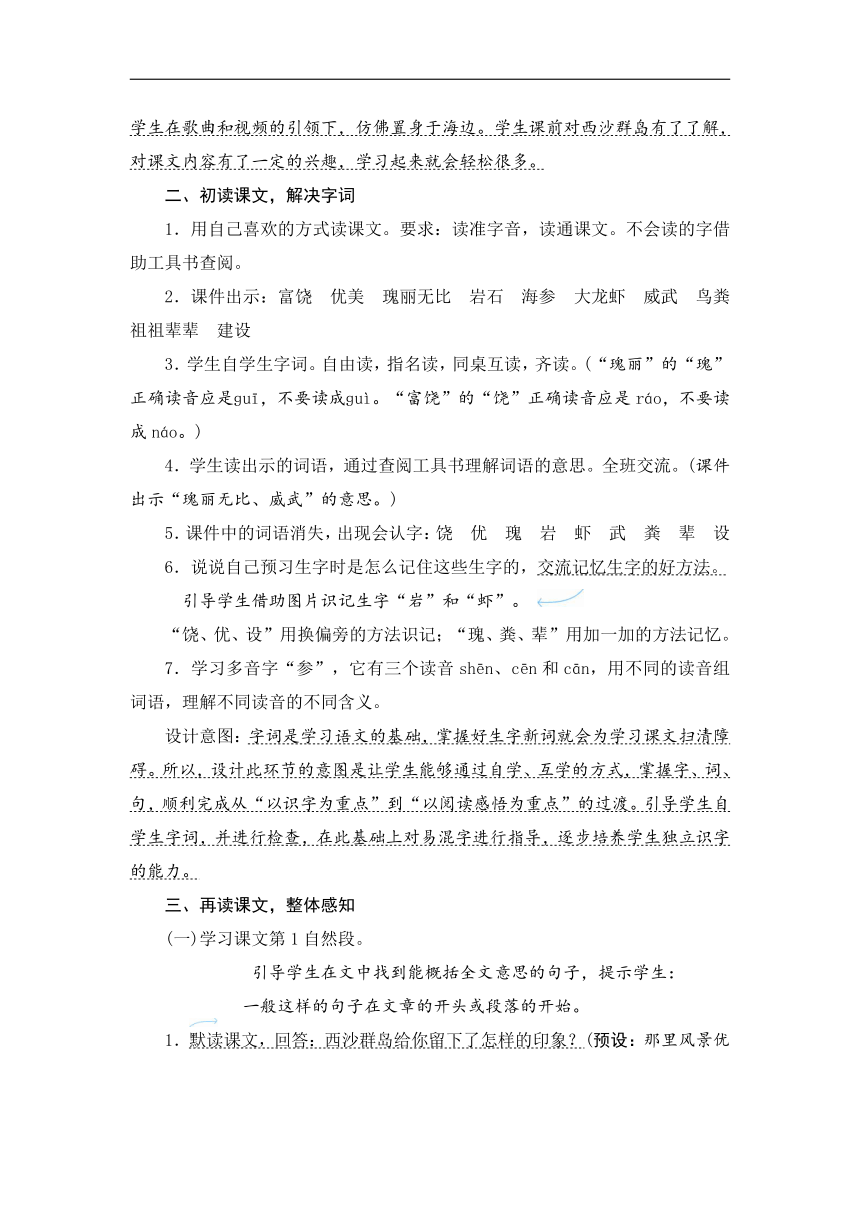 学生在歌曲和视频的引领下，仿佛置身于海边。学生课前对西沙群岛有了了解，对课文内容有了一定的兴趣，学习起来就会轻松很多。

二、初读课文，解决字词

1．用自己喜欢的方式读课文。要求：读准字音，读通课文。不会读的字借助工具书查阅。

2．课件出示：富饶　优美　瑰丽无比　岩石　海参　大龙虾　威武　鸟粪　祖祖辈辈　建设

3．学生自学生字词。自由读，指名读，同桌互读，齐读。（“瑰丽”的“瑰”正确读音应是guī，不要读成guì。“富饶”的“饶”正确读音应是 ráo，不要读成 náo。）

4．学生读出示的词语，通过查阅工具书理解词语的意思。全班交流。（课件出示“瑰丽无比、威武”的意思。）

5．课件中的词语消失，出现会认字：饶　优　瑰　岩　虾　武　粪　辈　设

6．说说自己预习生字时是怎么记住这些生字的，交流记忆生字的好方法。

引导学生借助图片识记生字“岩”和“虾”。

“饶、优、设”用换偏旁的方法识记；“瑰、粪、辈”用加一加的方法记忆。

7．学习多音字“参”，它有三个读音 shēn、cēn 和 cān，用不同的读音组词语，理解不同读音的不同含义。

设计意图：字词是学习语文的基础，掌握好生字新词就会为学习课文扫清障碍。所以，设计此环节的意图是让学生能够通过自学、互学的方式，掌握字、词、句，顺利完成从“以识字为重点”到“以阅读感悟为重点”的过渡。引导学生自学生字词，并进行检查，在此基础上对易混字进行指导，逐步培养学生独立识字的能力。

三、再读课文，整体感知

(一)学习课文第 1 自然段。

引导学生在文中找到能概括全文意思的句子，提示学生：一般这样的句子在文章的开头或段落的开始。

1．默读课文，回答：西沙群岛给你留下了怎样的印象？（预设：那里风景优